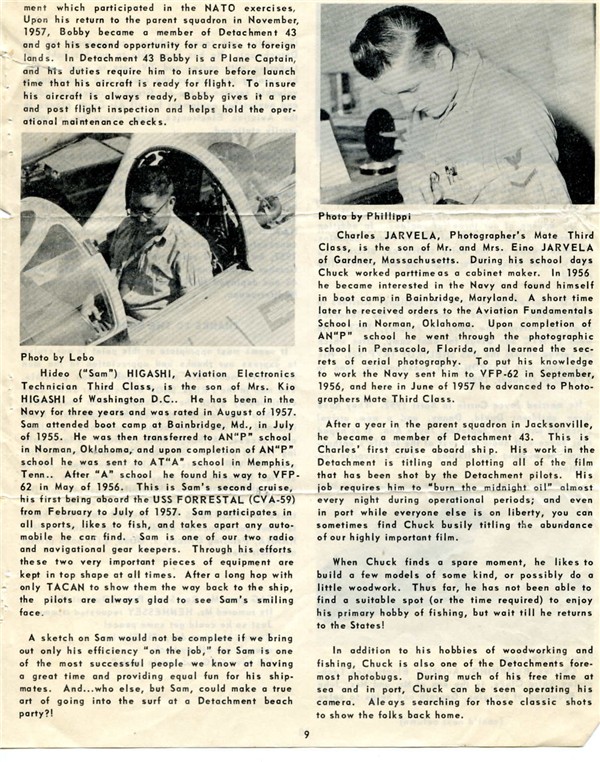 ment which participated in the NATO exercises. Upon his return to the parent squadron in November, 1957, Bobby became a member of Detachment 43 and got his second opportunity for a cruise to foreign lands. In Detachment 43 Bobby is a Plane Captain, and his duties require him to insure before launch time that his aircraft is ready for flight. To insure his aircraft is always ready, Bobby gives it a pre and post flight inspection and helps hold the operational maintenance checks.

Photo by Lebo

Hideo ("Sam") HIGASHI, Aviation Electronics Technician Third Class, is the son of Mrs. Kio HIGASHI of Washington D.C.. He has been in the Navy for three years and was rated in August of 1957. Sam attended boot camp at Bainbridge, Md., in July of 1955. He was then transferred to AN"P" school in Norman, Oklahoma, and upon completion of AN"P" school he was sent to AT"A" school in Memphis, Tenn.. After "A" school he found his way to VFP-62 in May of 1956. This is Sam's second cruise, his first being aboard the USS FORRESTAL (CVA-59) from February to July of 1957. Sam participates in all sports, likes to fish, and takes apart any automobile he can find. Sam is one of our two radio and navigational gear keepers. Through his efforts these two very important pieces of equipment are kept in top shape at all times. After a long hop with only TACAN to show them the way back to the ship, the pilots are always glad to see Sam's smiling face.

A sketch on Sam would not be complete if we bring out only his efficiency "on the job," for Sam is one of the most successful people we know at having a great time and providing equal fun for his shipmates. And...who else, but Sam, could make a true art of going into the surf at a Detachment beach party?!

Photo by Phillippi

Charles JARVELA, Photographer's Mate Third Class, is the son of Mr. and Mrs. Eino JARVELA of Gardner, Massachusetts. During his school days Chuck worked parttime as a cabinet maker. In 1956 he became interested in the Navy and found himself in boot camp in Bainbridge, Maryland. A short time later he received orders to the Aviation Fundamentals School in Norman, Oklahoma. Upon completion of AN"P" school he went through the photographic school in Pensacola, Florida, and learned the secrets of aerial photography. To put his knowledge to work the Navy sent him to VFP-62 in September, 1956, and here in June of 1957 he advanced to Photographers Mate Third Class.

After a year in the parent squadron in Jacksonville, he became a member of Detachment 43. This is Charles' first cruise aboard ship. His work in the Detachment is titling and plotting all of the film that has been shot by the Detachment pilots. His job requires him to "burn the midnight oil" almost every night during operational periods; and even in port while everyone else is on liberty, you can sometimes find Chuck busily titling the abundance of our highly important film.

When Chuck finds a spare moment, he likes to build a few models of some kind, or possibly do a little woodwork. Thus far, he has not been able to find a suitable spot (or the time required) to enjoy his primary hobby of fishing, but wait till he returns to the States!

In addition to his hobbies of woodworking and fishing, Chuck is also one of the Detachments foremost photobugs. During much of his free time at sea and in port, Chuck can be seen operating his camera. Aleays searching for those classic shots to show the folks back home.

9